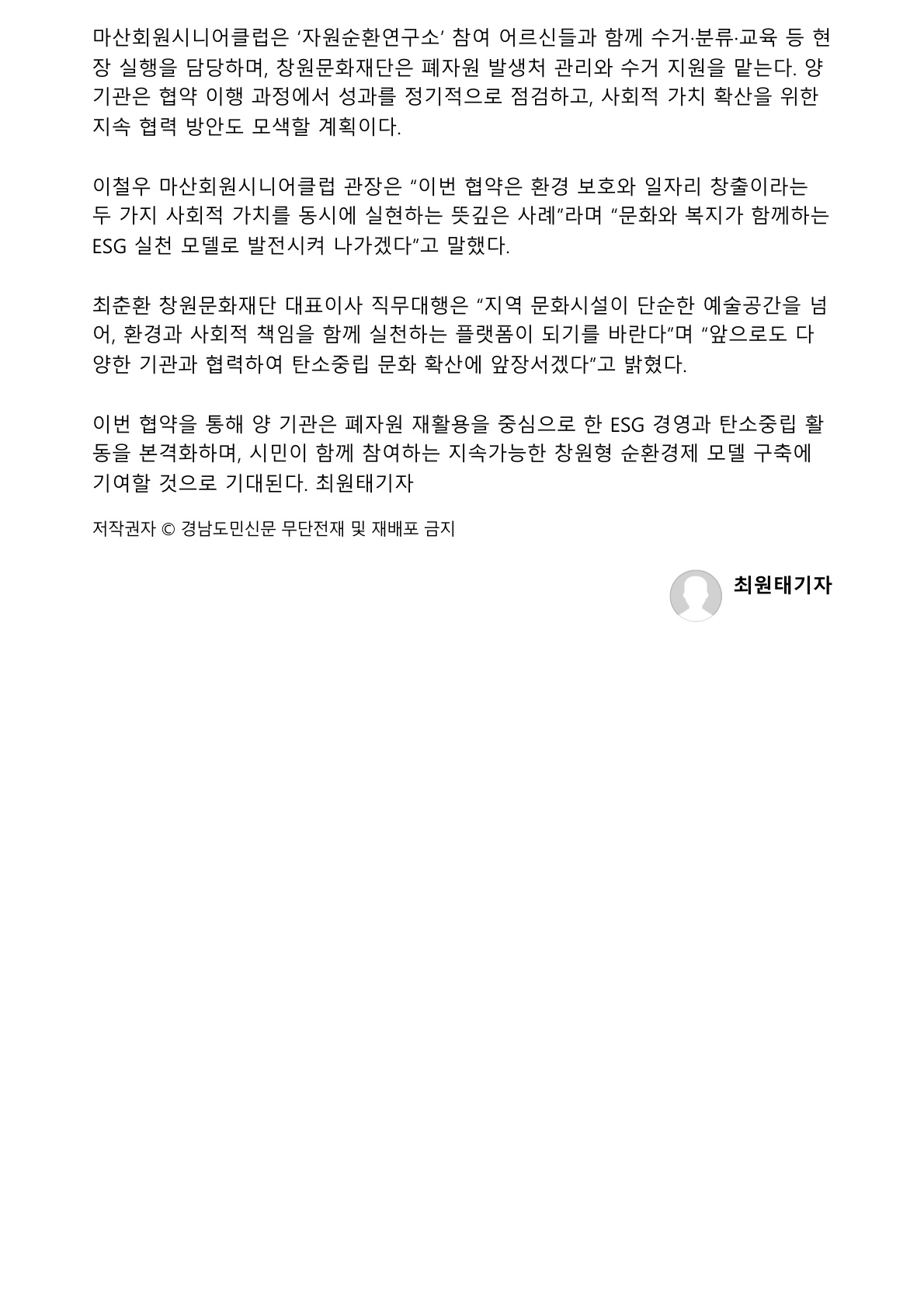 마산회원시니어클럽은 '자원순환연구소' 참여 어르신들과 함께 수거·분류·교육 등 현장 실행을 담당하며, 창원문화재단은 폐자원 발생처 관리와 수거 지원을 맡는다. 양 기관은 협약 이행 과정에서 성과를 정기적으로 점검하고, 사회적 가치 확산을 위한 지속 협력 방안도 모색할 계획이다.

이철우 마산회원시니어클럽 관장은 "이번 협약은 환경 보호와 일자리 창출이라는 두 가지 사회적 가치를 동시에 실현하는 뜻깊은 사례"라며 "문화와 복지가 함께하는 ESG 실천 모델로 발전시켜 나가겠다"고 말했다.

최춘환 창원문화재단 대표이사 직무대행은 "지역 문화시설이 단순한 예술공간을 넘어, 환경과 사회적 책임을 함께 실천하는 플랫폼이 되기를 바란다"며 "앞으로도 다양한 기관과 협력하여 탄소중립 문화 확산에 앞장서겠다"고 밝혔다.

이번 협약을 통해 양 기관은 폐자원 재활용을 중심으로 한 ESG 경영과 탄소중립 활동을 본격화하며, 시민이 함께 참여하는 지속가능한 창원형 순환경제 모델 구축에 기여할 것으로 기대된다. 최원태기자

저작권자 © 경남도민신문 무단전재 및 재배포 금지

최원태기자